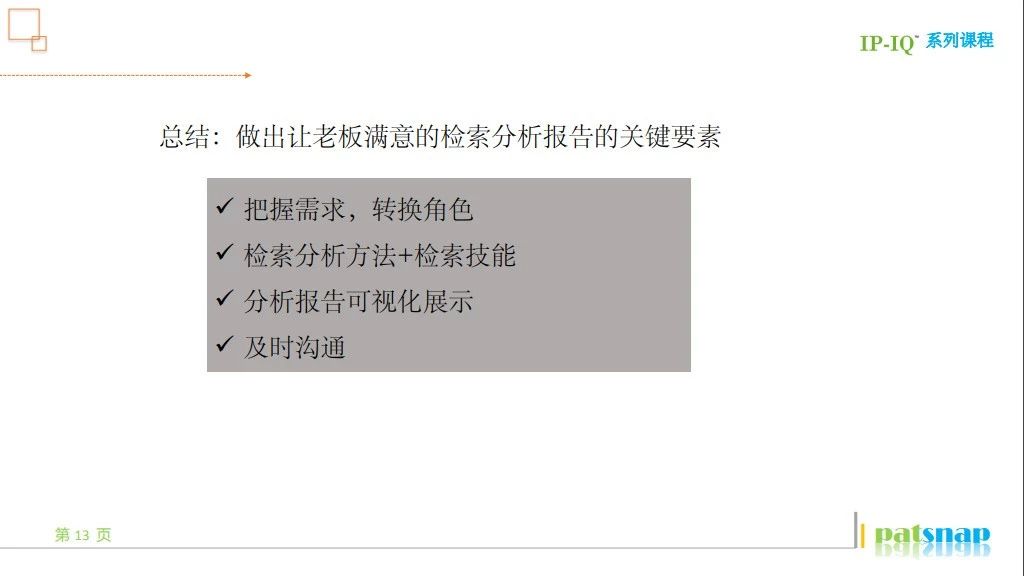 IP-IQ™ 系列课程

总结：做出让老板满意的检索分析报告的关键要素

✓ 把握需求，转换角色
✓ 检索分析方法+检索技能
✓ 分析报告可视化展示
✓ 及时沟通

第 13 页

patsnap